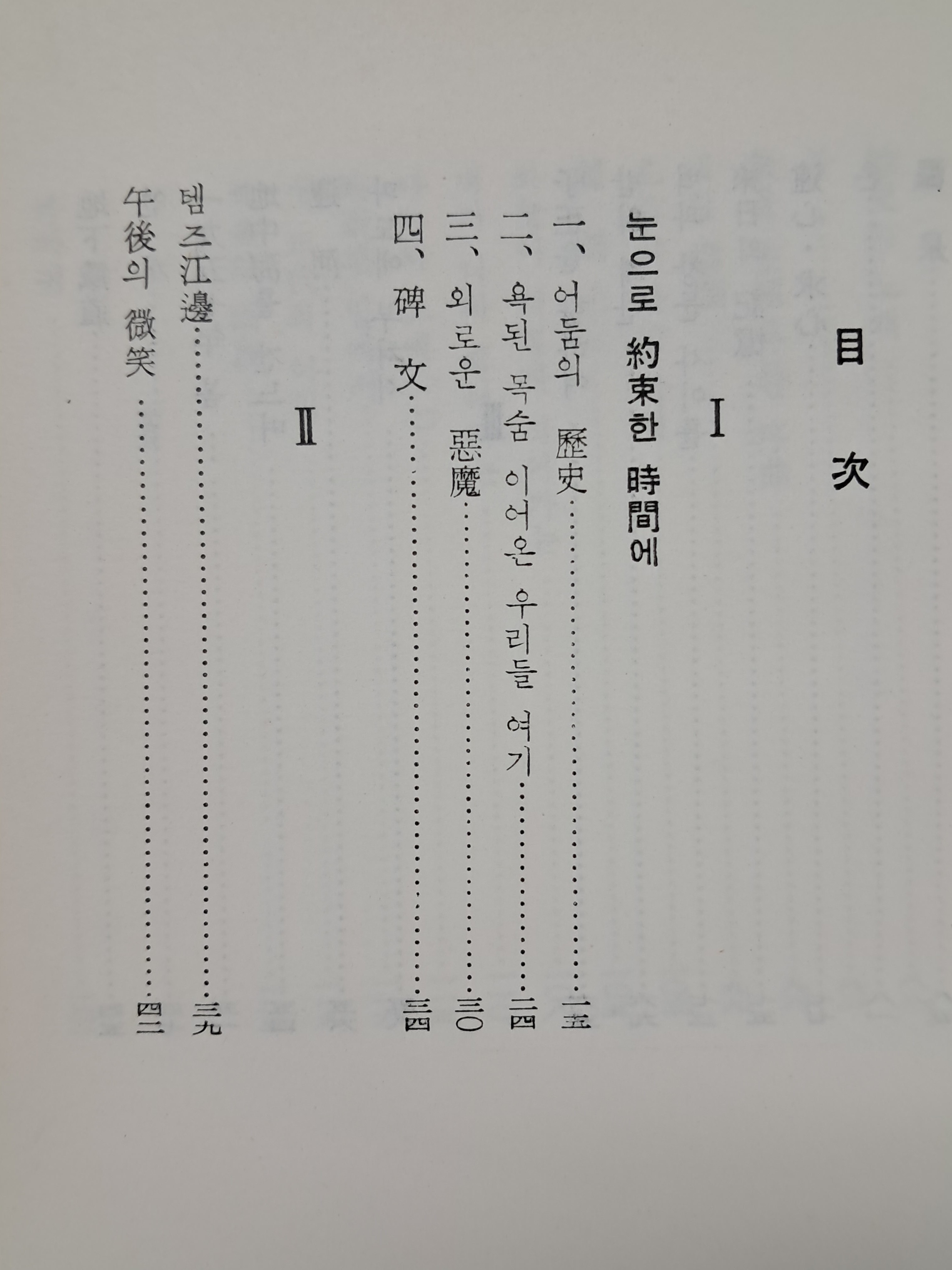 目次

I

눈으로 約束한 時間에

一、어둠의 歷史 一五

二、욕된 목숨 이어온 우리들 여기 二四

三、외로운 惡魔 三〇

四、碑文 三四

II

템즈江邊 三九

午後의 微笑 四二